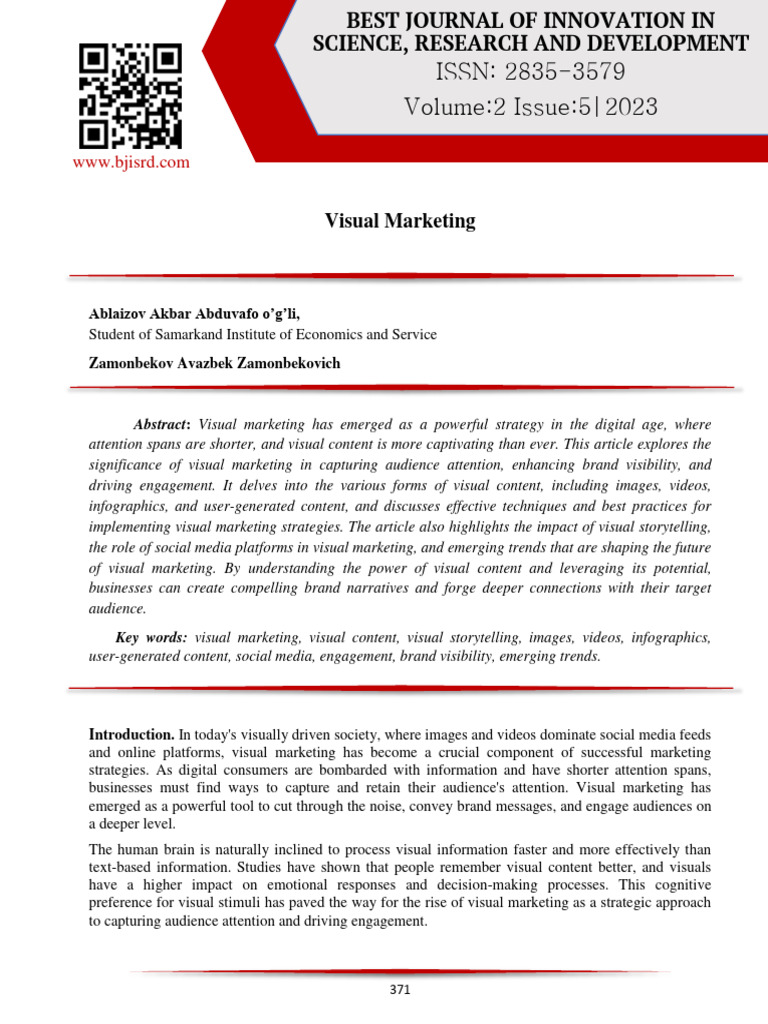 www.bjisrd.com

BEST JOURNAL OF INNOVATION IN SCIENCE, RESEARCH AND DEVELOPMENT
ISSN: 2835-3579
Volume:2 Issue:5|2023

Visual Marketing

Ablaizov Akbar Abduvafo o'g'li,
Student of Samarkand Institute of Economics and Service

Zamonbekov Avazbek Zamonbekovich

Abstract: Visual marketing has emerged as a powerful strategy in the digital age, where attention spans are shorter, and visual content is more captivating than ever. This article explores the significance of visual marketing in capturing audience attention, enhancing brand visibility, and driving engagement. It delves into the various forms of visual content, including images, videos, infographics, and user-generated content, and discusses effective techniques and best practices for implementing visual marketing strategies. The article also highlights the impact of visual storytelling, the role of social media platforms in visual marketing, and emerging trends that are shaping the future of visual marketing. By understanding the power of visual content and leveraging its potential, businesses can create compelling brand narratives and forge deeper connections with their target audience.

Key words: visual marketing, visual content, visual storytelling, images, videos, infographics, user-generated content, social media, engagement, brand visibility, emerging trends.

Introduction. In today's visually driven society, where images and videos dominate social media feeds and online platforms, visual marketing has become a crucial component of successful marketing strategies. As digital consumers are bombarded with information and have shorter attention spans, businesses must find ways to capture and retain their audience's attention. Visual marketing has emerged as a powerful tool to cut through the noise, convey brand messages, and engage audiences on a deeper level.

The human brain is naturally inclined to process visual information faster and more effectively than text-based information. Studies have shown that people remember visual content better, and visuals have a higher impact on emotional responses and decision-making processes. This cognitive preference for visual stimuli has paved the way for the rise of visual marketing as a strategic approach to capturing audience attention and driving engagement.

371